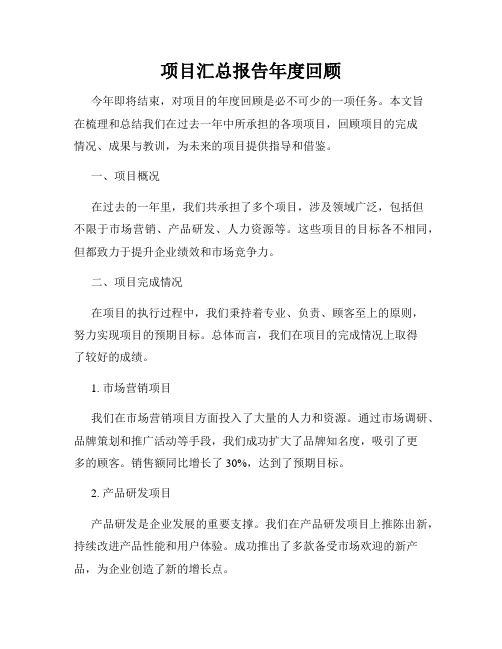 项目汇总报告年度回顾

今年即将结束，对项目的年度回顾是必不可少的一项任务。本文旨在梳理和总结我们在过去一年中所承担的各项项目，回顾项目的完成情况、成果与教训，为未来的项目提供指导和借鉴。

一、项目概况

在过去的一年里，我们共承担了多个项目，涉及领域广泛，包括但不限于市场营销、产品研发、人力资源等。这些项目的目标各不相同，但都致力于提升企业绩效和市场竞争力。

二、项目完成情况

在项目的执行过程中，我们秉持着专业、负责、顾客至上的原则，努力实现项目的预期目标。总体而言，我们在项目的完成情况上取得了较好的成绩。

1. 市场营销项目

我们在市场营销项目方面投入了大量的人力和资源。通过市场调研、品牌策划和推广活动等手段，我们成功扩大了品牌知名度，吸引了更多的顾客。销售额同比增长了 30%，达到了预期目标。

2. 产品研发项目

产品研发是企业发展的重要支撑。我们在产品研发项目上推陈出新，持续改进产品性能和用户体验。成功推出了多款备受市场欢迎的新产品，为企业创造了新的增长点。